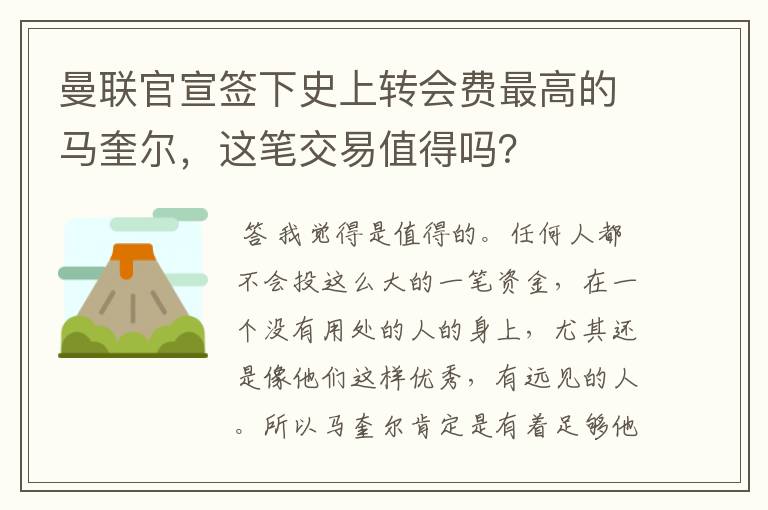 曼联官宣签下史上转会费最高的马奎尔，这笔交易值得吗?

答 我觉得是值得的。任何人都不会投这么大的一笔资金，在一个没有用处的人的身上，尤其还是像他们这样优秀，有远见的人。所以马奎尔肯定是有着足够他